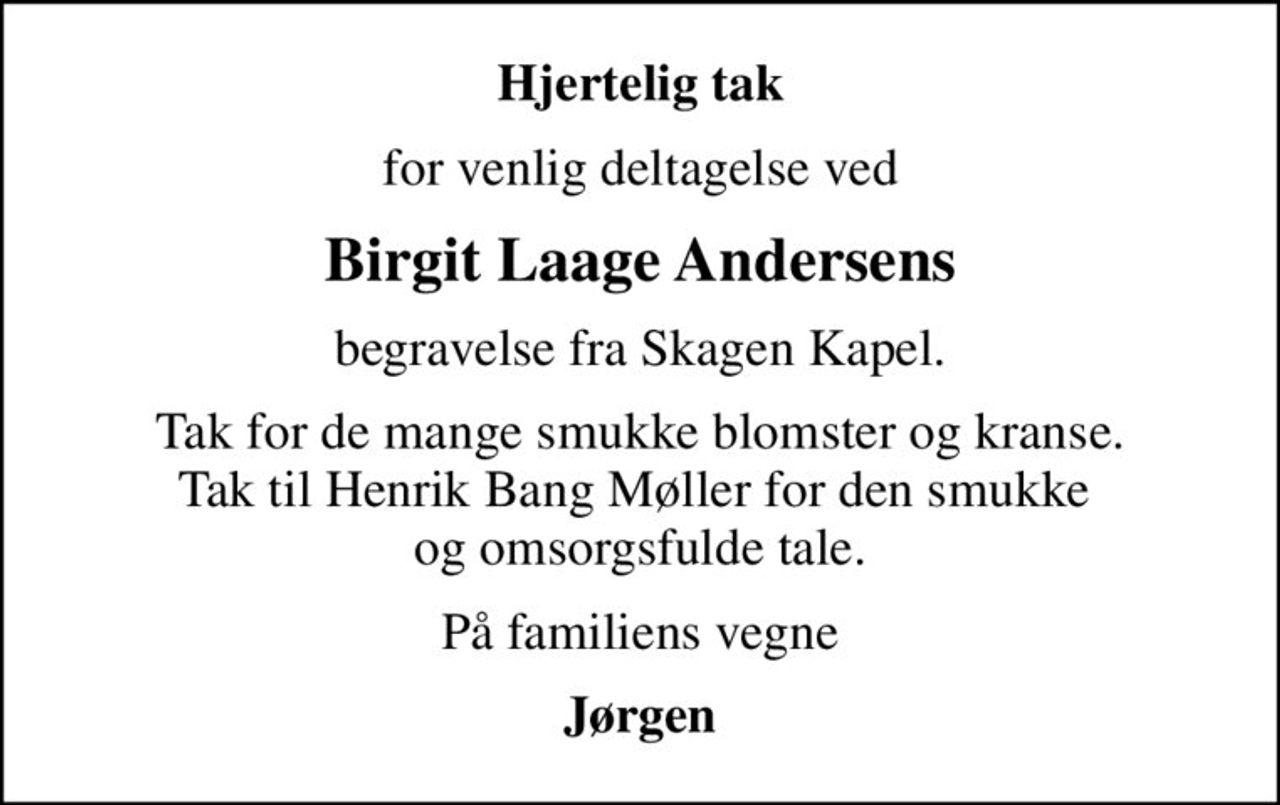 Hjertelig tak

for venlig deltagelse ved

Birgit Laage Andersens

begravelse fra Skagen Kapel.

Tak for de mange smukke blomster og kranse. Tak til Henrik Bang Møller for den smukke og omsorgsfulde tale.

På familiens vegne

Jørgen